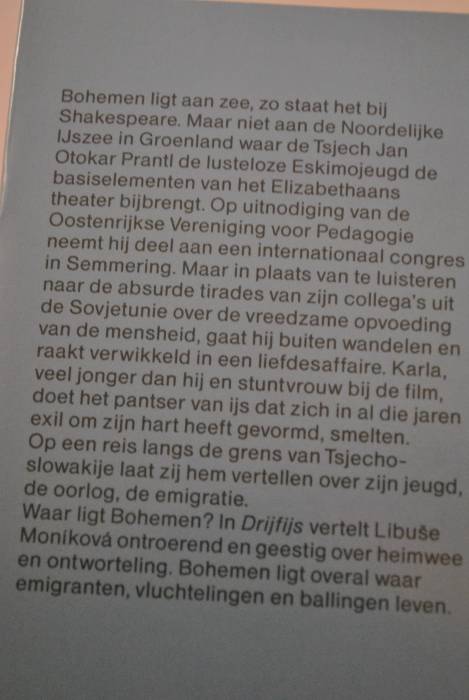 Bohemen ligt aan zee, zo staat het bij Shakespeare. Maar niet aan de Noordelijke IJszee in Groenland waar de Tsjech Jan Otokar Prantl de lusteloze Eskimojeugd de basiselementen van het Elizabethaans theater bijbrengt. Op uitnodiging van de Oostenrijkse Vereniging voor Pedagogie neemt hij deel aan een internationaal congres in Semmering. Maar in plaats van te luisteren naar de absurde tirades van zijn collega's uit de Sovjetunie over de vreedzame opvoeding van de mensheid, gaat hij buiten wandelen en raakt verwikkeld in een liefdesaffaire. Karla, veel jonger dan hij en stuntvrouw bij de film, doet het pantser van ijs dat zich in al die jaren exil om zijn hart heeft gevormd, smelten. Op een reis langs de grens van Tsjechoslowakije laat zij hem vertellen over zijn jeugd, de oorlog, de emigratie.
Waar ligt Bohemen? In Drijfijs vertelt Libuše Moníková ontroerend en geestig over heimwee en ontworteling. Bohemen ligt overal waar emigranten, vluchtelingen en ballingen leven.